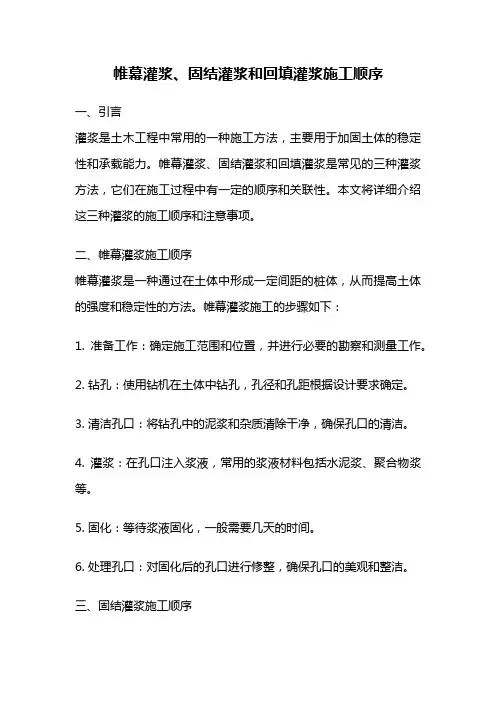 帷幕灌浆、固结灌浆和回填灌浆施工顺序

一、引言

灌浆是土木工程中常用的一种施工方法，主要用于加固土体的稳定性和承载能力。帷幕灌浆、固结灌浆和回填灌浆是常见的三种灌浆方法，它们在施工过程中有一定的顺序和关联性。本文将详细介绍这三种灌浆的施工顺序和注意事项。

二、帷幕灌浆施工顺序

帷幕灌浆是一种通过在土体中形成一定间距的桩体，从而提高土体的强度和稳定性的方法。帷幕灌浆施工的步骤如下：

1. 准备工作：确定施工范围和位置，并进行必要的勘察和测量工作。

2. 钻孔：使用钻机在土体中钻孔，孔径和孔距根据设计要求确定。

3. 清洁孔口：将钻孔中的泥浆和杂质清除干净，确保孔口的清洁。

4. 灌浆：在孔口注入浆液，常用的浆液材料包括水泥浆、聚合物浆等。

5. 固化：等待浆液固化，一般需要几天的时间。

6. 处理孔口：对固化后的孔口进行修整，确保孔口的美观和整洁。

三、固结灌浆施工顺序